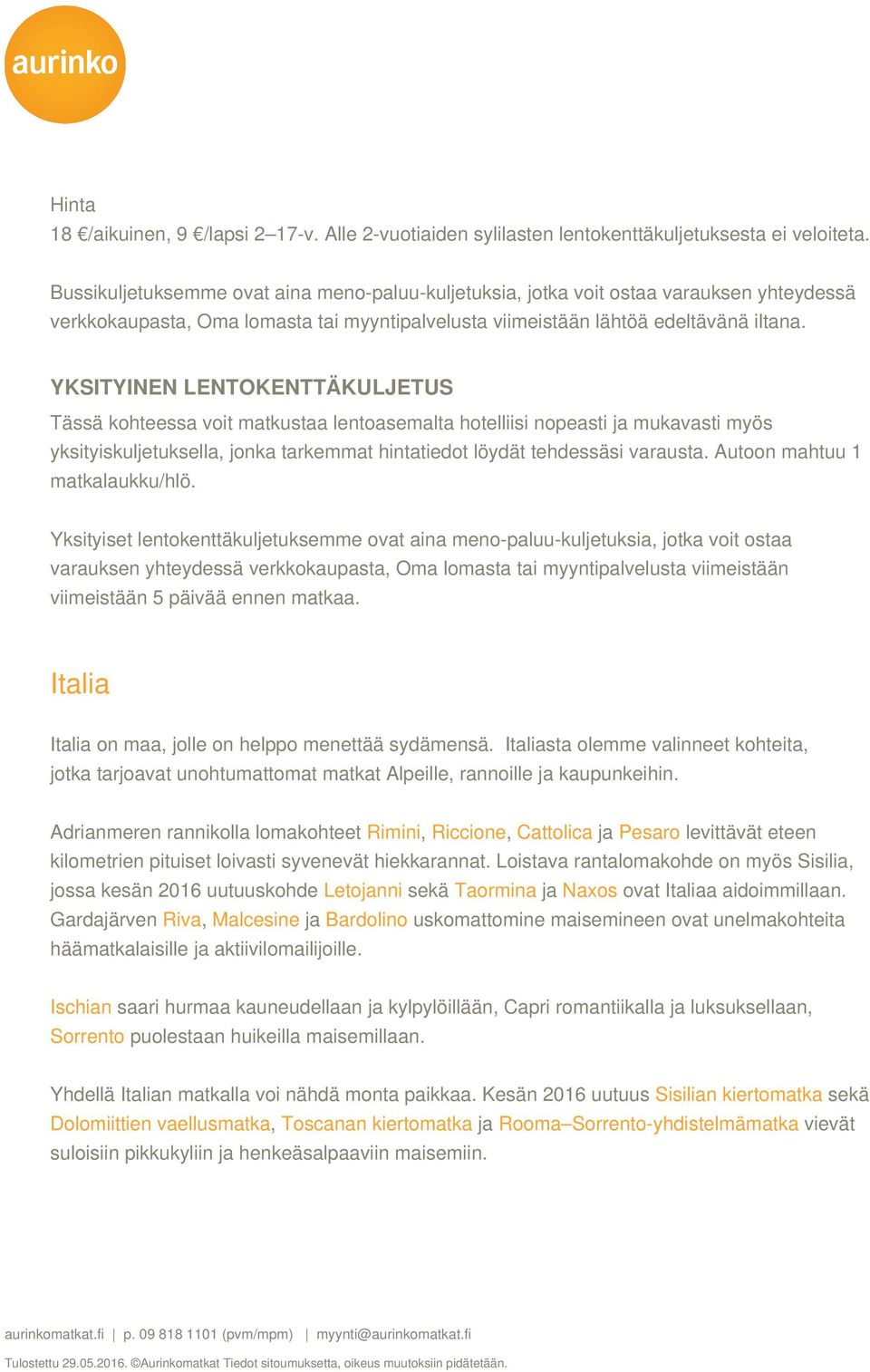 aurinko

Hinta
18 €/aikuinen, 9 €/lapsi 2–17-v. Alle 2-vuotiaiden sylilasten lentokenttäkuljetuksesta ei veloiteta.

Bussikuljetuksemme ovat aina meno-paluu-kuljetuksia, jotka voit ostaa varauksen yhteydessä verkkokaupasta, Oma lomasta tai myyntipalvelusta viimeistään lähtöä edeltävänä iltana.

YKSITYINEN LENTOKENTTÄKULJETUS
Tässä kohteessa voit matkustaa lentoasemalta hotelliisi nopeasti ja mukavasti myös yksityiskuljetuksella, jonka tarkemmat hintatiedot löydät tehdessäsi varausta. Autoon mahtuu 1 matkalaukku/hlö.

Yksityiset lentokenttäkuljetuksemme ovat aina meno-paluu-kuljetuksia, jotka voit ostaa varauksen yhteydessä verkkokaupasta, Oma lomasta tai myyntipalvelusta viimeistään viimeistään 5 päivää ennen matkaa.

Italia

Italia on maa, jolle on helppo menettää sydämensä. Italiasta olemme valinneet kohteita, jotka tarjoavat unohtumattomat matkat Alpeille, rannoille ja kaupunkeihin.

Adrianmeren rannikolla lomakohteet Rimini, Riccione, Cattolica ja Pesaro levittävät eteen kilometrien pituiset loivasti syvenevät hiekkarannat. Loistava rantalomakohde on myös Sisilia, jossa kesän 2016 uutuuskohde Letojanni sekä Taormina ja Naxos ovat Italiaa aidoimmillaan. Gardajärven Riva, Malcesine ja Bardolino uskomattomine maisemineen ovat unelmakohteita häämatkalaisille ja aktiivilomailijoille.

Ischian saari hurmaa kauneudellaan ja kylpylöillään, Capri romantiikalla ja luksuksellaan, Sorrento puolestaan huikeilla maisemillaan.

Yhdellä Italian matkalla voi nähdä monta paikkaa. Kesän 2016 uutuus Sisilian kiertomatka sekä Dolomiittien vaellusmatka, Toscanan kiertomatka ja Rooma–Sorrento-yhdistelmämatka vievät suloisiin pikkukyliin ja henkeäsalpaaviin maisemiin.

aurinkomatkat.fi | p. 09 818 1101 (pvm/mpm) | myynti@aurinkomatkat.fi

Tulostettu 29.05.2016. ©Aurinkomatkat Tiedot sitoumuksetta, oikeus muutoksiin pidätetään.